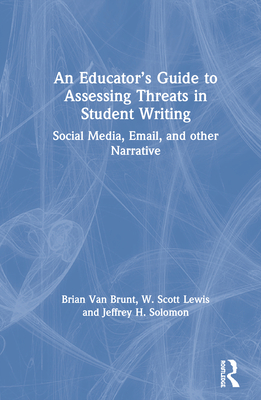 An Educator's Guide to Assessing Threats in Student Writing

Social Media, Email, and other Narrative

Brian Van Brunt, W. Scott Lewis and Jeffrey H. Solomon

ROUTLEDGE